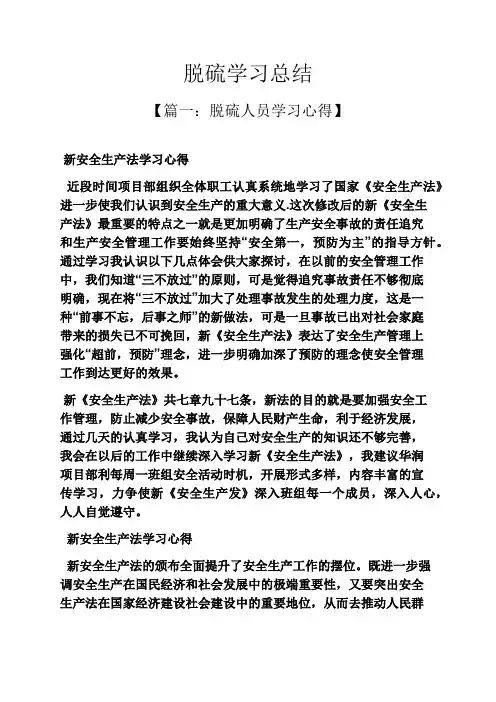 脱硫学习总结

【篇一：脱硫人员学习心得】

新安全生产法学习心得

近段时间项目部组织全体职工认真系统地学习了国家《安全生产法》进一步使我们认识到安全生产的重大意义.这次修改后的新《安全生产法》最重要的特点之一就是更加明确了生产安全事故的责任追究和生产安全管理工作要始终坚持“安全第一，预防为主”的指导方针。通过学习我认识以下几点体会供大家探讨，在以前的安全管理工作中，我们知道“三不放过”的原则，可是觉得追究事故责任不够彻底明确，现在将“三不放过”加大了处理事故发生的处理力度，这是一种“前事不忘，后事之师”的新做法，可是一旦事故已出对社会家庭带来的损失已不可挽回，新《安全生产法》表达了安全生产管理上强化“超前，预防”理念，进一步明确加深了预防的理念使安全管理工作到达更好的效果。

新《安全生产法》共七章九十七条，新法的目的就是要加强安全工作管理，防止减少安全事故，保障人民财产生命，利于经济发展，通过几天的认真学习，我认为自己对安全生产的知识还不够完善，我会在以后的工作中继续深入学习新《安全生产法》，我建议华润项目部利每周一班组安全活动时机，开展形式多样，内容丰富的宣传学习，力争使新《安全生产发》深入班组每一个成员，深入人心，人人自觉遵守。

新安全生产法学习心得

新安全生产法的颁布全面提升了安全生产工作的摆位。既进一步强调安全生产在国民经济和社会发展中的极端重要性，又要突出安全生产法在国家经济建设社会建设中的重要地位，从而去推动人民群